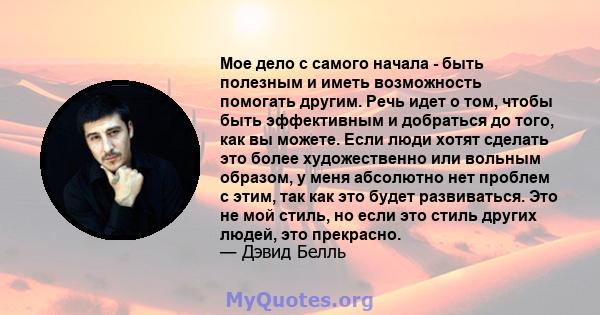 Мое дело с самого начала - быть полезным и иметь возможность помогать другим. Речь идет о том, чтобы быть эффективным и добраться до того, как вы можете. Если люди хотят сделать это более художественно или вольным образом, у меня абсолютно нет проблем с этим, так как это будет развиваться. Это не мой стиль, но если это стиль других людей, это прекрасно.
— Дэвид Белль

MyQuotes.org